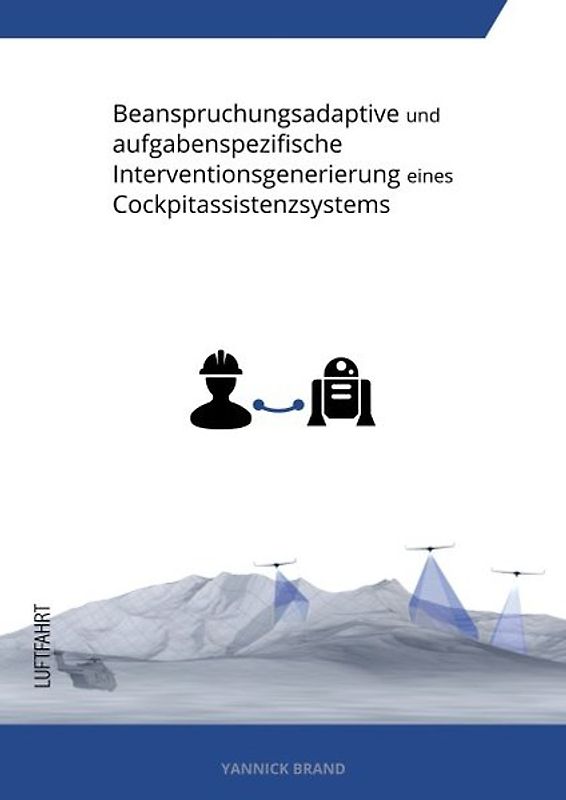 Beanspruchungsadaptive und aufgabenspezifische Interventionsgenerierung eines Cockpitassistenzsystems

LUFTFAHRT

YANNICK BRAND